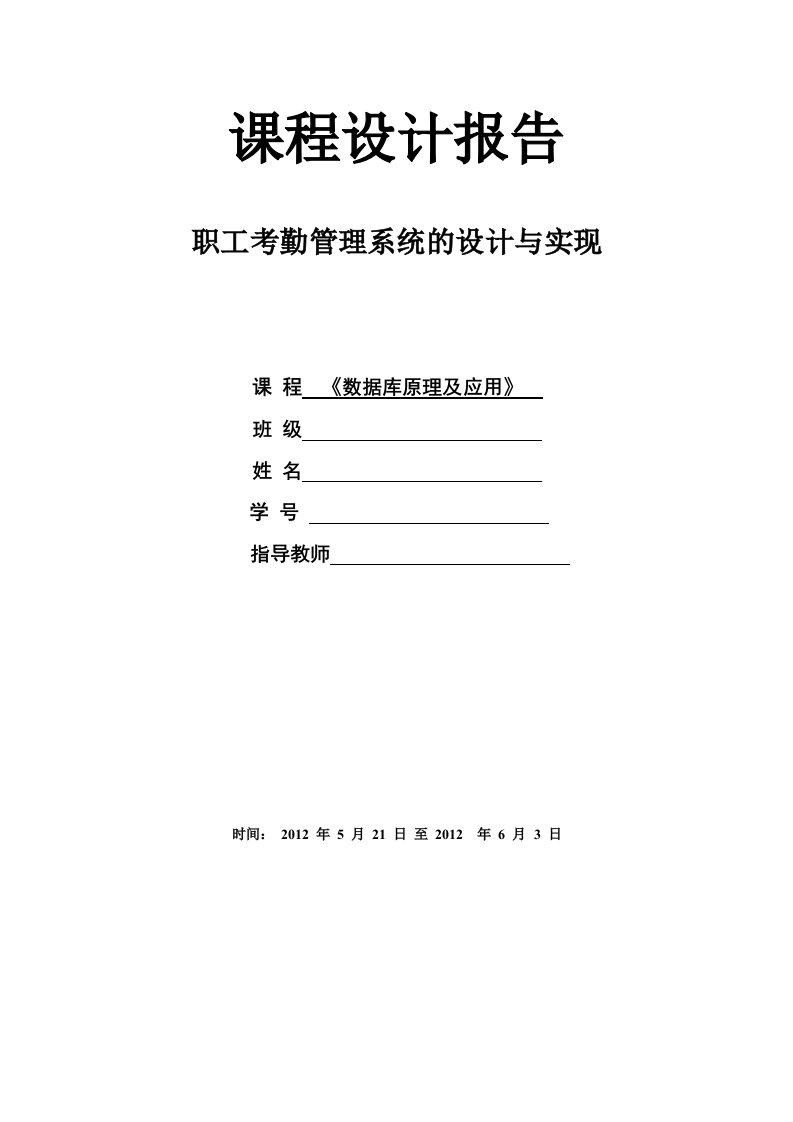 课程设计报告

职工考勤管理系统的设计与实现

课 程 《数据库原理及应用》

班 级

姓 名

学 号

指导教师

时间： 2012 年 5 月 21 日 至 2012 年 6 月 3 日